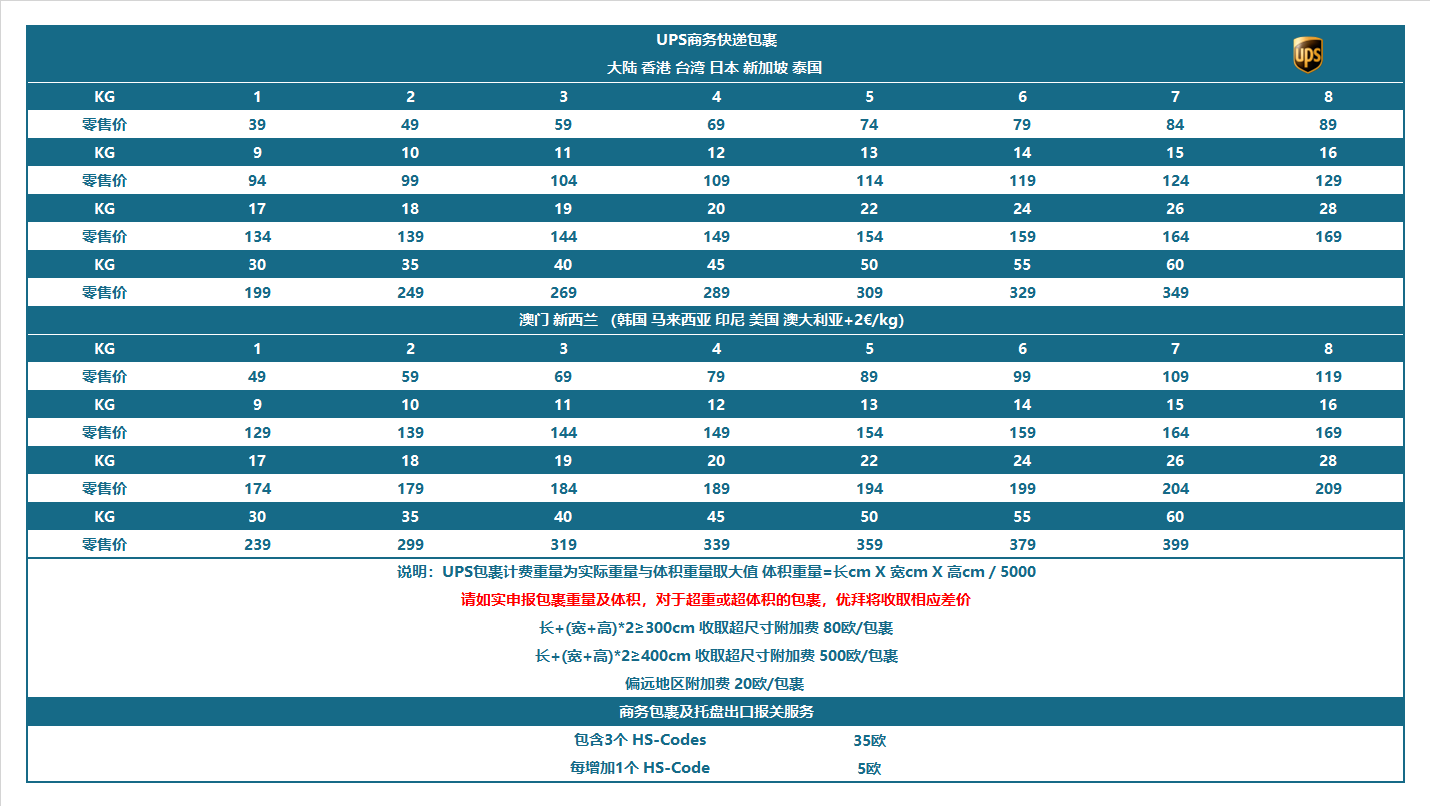 UPS商务快递包裹
大陆 香港 台湾 日本 新加坡 泰国

UPS

| KG | 1 | 2 | 3 | 4 | 5 | 6 | 7 | 8 |
|---|---|---|---|---|---|---|---|---|
| 零售价 | 39 | 49 | 59 | 69 | 74 | 79 | 84 | 89 |
| KG | 9 | 10 | 11 | 12 | 13 | 14 | 15 | 16 |
| 零售价 | 94 | 99 | 104 | 109 | 114 | 119 | 124 | 129 |
| KG | 17 | 18 | 19 | 20 | 22 | 24 | 26 | 28 |
| 零售价 | 134 | 139 | 144 | 149 | 154 | 159 | 164 | 169 |
| KG | 30 | 35 | 40 | 45 | 50 | 55 | 60 | |
| 零售价 | 199 | 249 | 269 | 289 | 309 | 329 | 349 | |

澳门 新西兰 （韩国 马来西亚 印尼 美国 澳大利亚+2€/kg)

| KG | 1 | 2 | 3 | 4 | 5 | 6 | 7 | 8 |
|---|---|---|---|---|---|---|---|---|
| 零售价 | 49 | 59 | 69 | 79 | 89 | 99 | 109 | 119 |
| KG | 9 | 10 | 11 | 12 | 13 | 14 | 15 | 16 |
| 零售价 | 129 | 139 | 144 | 149 | 154 | 159 | 164 | 169 |
| KG | 17 | 18 | 19 | 20 | 22 | 24 | 26 | 28 |
| 零售价 | 174 | 179 | 184 | 189 | 194 | 199 | 204 | 209 |
| KG | 30 | 35 | 40 | 45 | 50 | 55 | 60 | |
| 零售价 | 239 | 299 | 319 | 339 | 359 | 379 | 399 | |

说明：UPS包裹计费重量为实际重量与体积重量取大值 体积重量=长cm X 宽cm X 高cm / 5000

请如实申报包裹重量及体积，对于超重或超体积的包裹，优拜将收取相应差价

长+(宽+高)*2≥300cm 收取超尺寸附加费 80欧/包裹

长+(宽+高)*2≥400cm 收取超尺寸附加费 500欧/包裹

偏远地区附加费 20欧/包裹

商务包裹及托盘出口报关服务

| 包含3个 HS-Codes | 35欧 |
|---|---|
| 每增加1个 HS-Code | 5欧 |